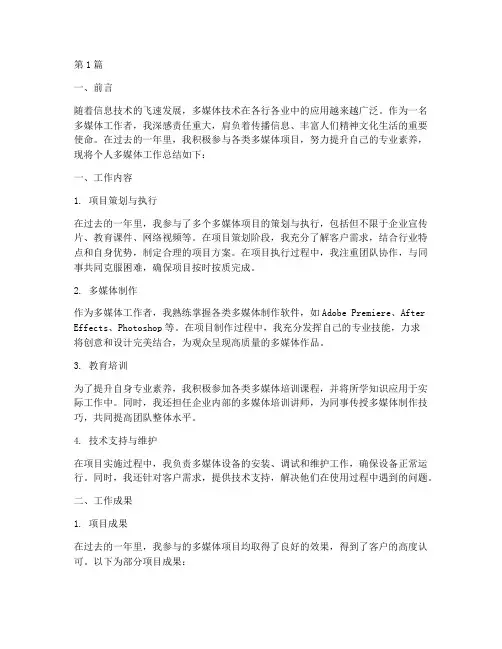 第1篇

一、前言

随着信息技术的飞速发展，多媒体技术在各行各业中的应用越来越广泛。作为一名多媒体工作者，我深感责任重大，肩负着传播信息、丰富人们精神文化生活的重要使命。在过去的一年里，我积极参与各类多媒体项目，努力提升自己的专业素养，现将个人多媒体工作总结如下：

一、工作内容

1. 项目策划与执行

在过去的一年里，我参与了多个多媒体项目的策划与执行，包括但不限于企业宣传片、教育课件、网络视频等。在项目策划阶段，我充分了解客户需求，结合行业特点和自身优势，制定合理的项目方案。在项目执行过程中，我注重团队协作，与同事共同克服困难，确保项目按时按质完成。

2. 多媒体制作

作为多媒体工作者，我熟练掌握各类多媒体制作软件，如Adobe Premiere、After Effects、Photoshop等。在项目制作过程中，我充分发挥自己的专业技能，力求将创意和设计完美结合，为观众呈现高质量的多媒体作品。

3. 教育培训

为了提升自身专业素养，我积极参加各类多媒体培训课程，并将所学知识应用于实际工作中。同时，我还担任企业内部的多媒体培训讲师，为同事传授多媒体制作技巧，共同提高团队整体水平。

4. 技术支持与维护

在项目实施过程中，我负责多媒体设备的安装、调试和维护工作，确保设备正常运行。同时，我还针对客户需求，提供技术支持，解决他们在使用过程中遇到的问题。

二、工作成果

1. 项目成果

在过去的一年里，我参与的多媒体项目均取得了良好的效果，得到了客户的高度认可。以下为部分项目成果：